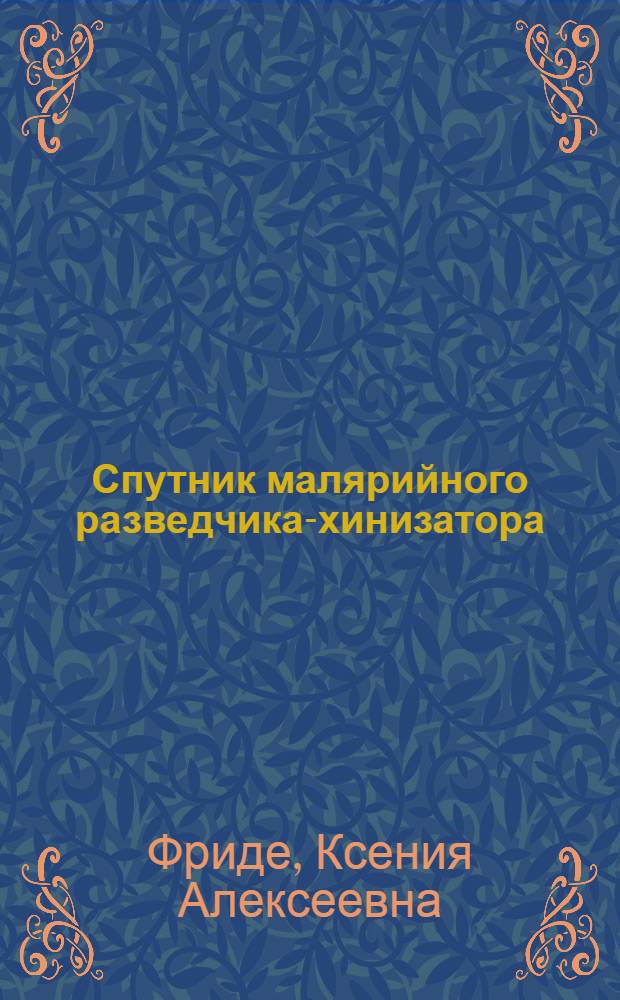 Спутник малярийного разведчика-хинизатора

Фриде, Ксения Алексеевна